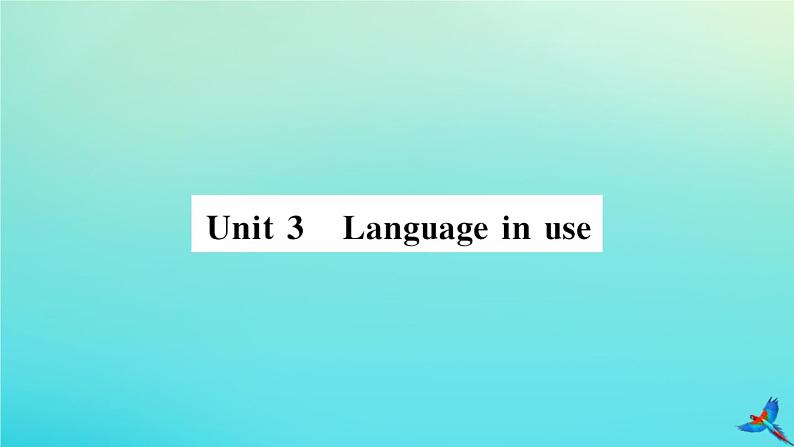 Unit 3 Language in use